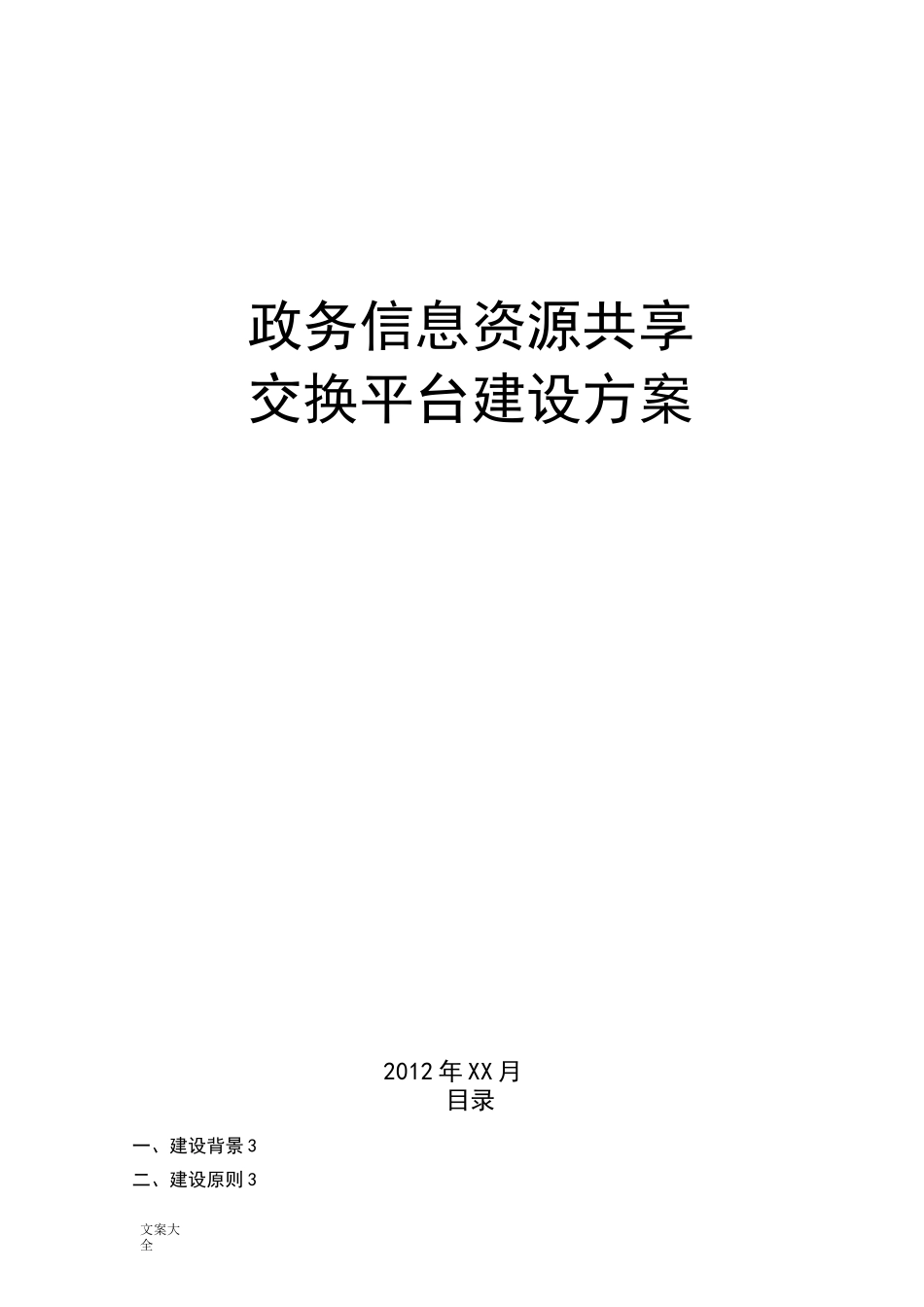 政务信息资源共享
交换平台建设方案

2012年XX月
目录

一、建设背景3

二、建设原则3

文案大全